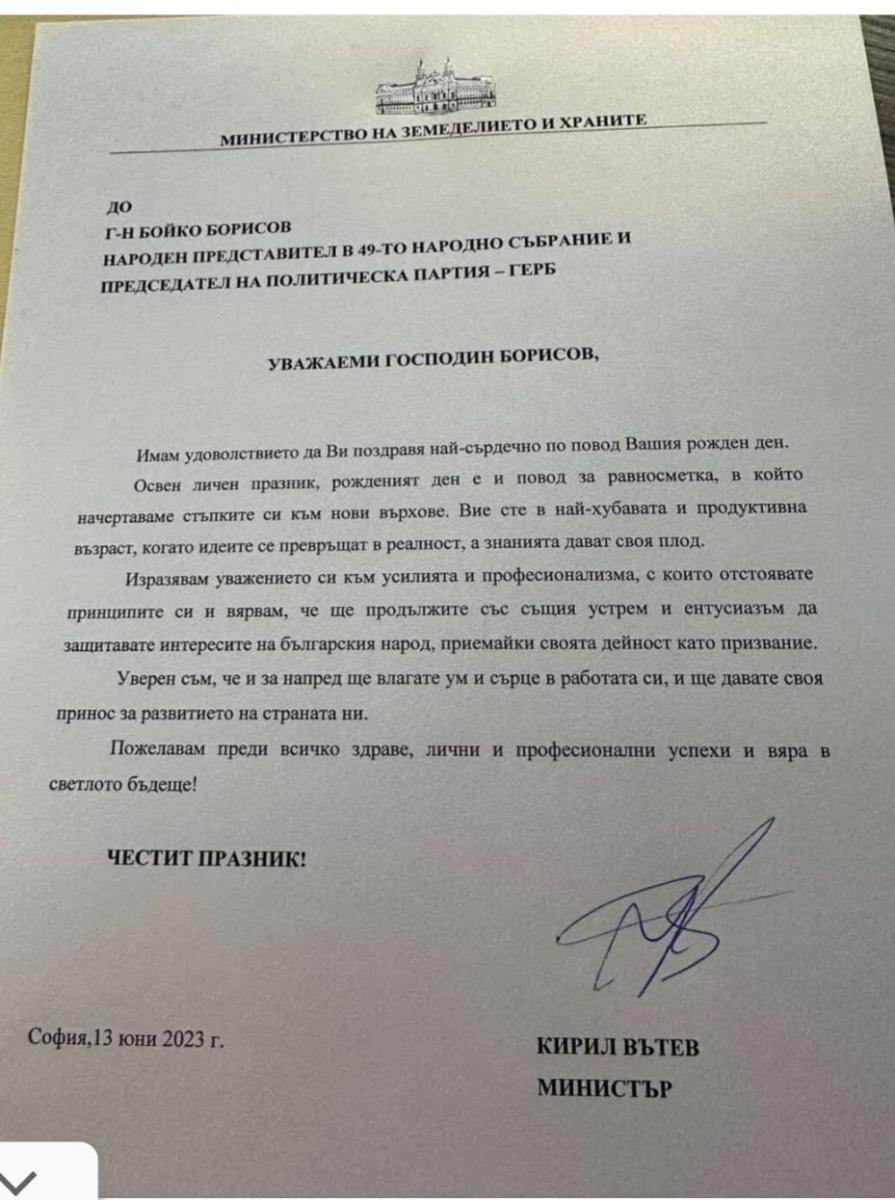 МИНИСТЕРСТВО НА ЗЕМЕДЕЛИЕТО И ХРАНИТЕ

ДО
Г-Н БОЙКО БОРИСОВ
НАРОДЕН ПРЕДСТАВИТЕЛ В 49-ТО НАРОДНО СЪБРАНИЕ И
ПРЕДСЕДАТЕЛ НА ПОЛИТИЧЕСКА ПАРТИЯ – ГЕРБ

УВАЖАЕМИ ГОСПОДИН БОРИСОВ,

Имам удоволствието да Ви поздравя най-сърдечно по повод Вашия рожден ден.

Освен личен празник, рожденият ден е и повод за равносметка, в който начертаваме стъпките си към нови върхове. Вие сте в най-хубавата и продуктивна възраст, когато идеите се превръщат в реалност, а знанията дават своя плод.

Изразявам уважението си към усилията и професионализма, с които отстоявате принципите си и вярвам, че ще продължите със същия устрем и ентусиазъм да защитавате интересите на българския народ, приемайки своята дейност като призвание.

Уверен съм, че и за напред ще влагате ум и сърце в работата си, и ще давате своя принос за развитието на страната ни.

Пожелавам преди всичко здраве, лични и професионални успехи и вяра в светлото бъдеще!

ЧЕСТИТ ПРАЗНИК!

София,13 юни 2023 г.

КИРИЛ ВЪТЕВ
МИНИСТЪР